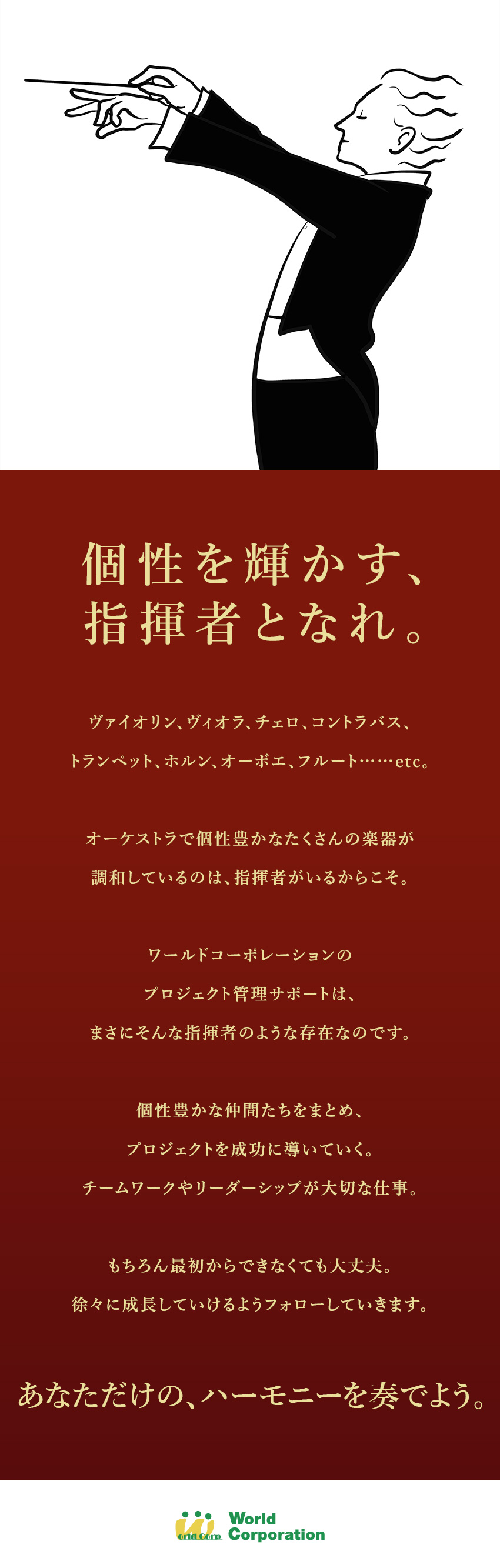 個性を輝かす、
指揮者となれ。

ヴァイオリン、ヴィオラ、チェロ、コントラバス、
トランペット、ホルン、オーボエ、フルート……etc。

オーケストラで個性豊かなたくさんの楽器が
調和しているのは、指揮者がいるからこそ。

ワールドコーポレーションの
プロジェクト管理サポートは、
まさにそんな指揮者のような存在なのです。

個性豊かな仲間たちをまとめ、
プロジェクトを成功に導いていく。
チームワークやリーダーシップが大切な仕事。

もちろん最初からできなくても大丈夫。
徐々に成長していけるようフォローしていきます。

あなただけの、ハーモニーを奏でよう。

orld Corp.
World
Corporation